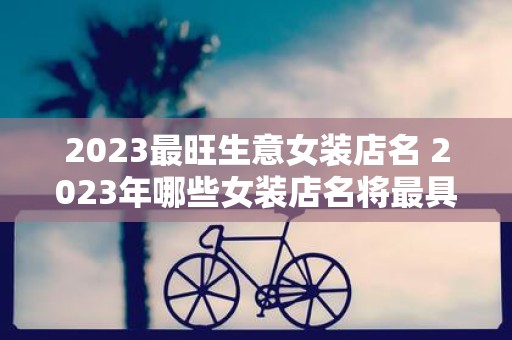 2023最旺生意女装店名 2023年哪些女装店名将最具